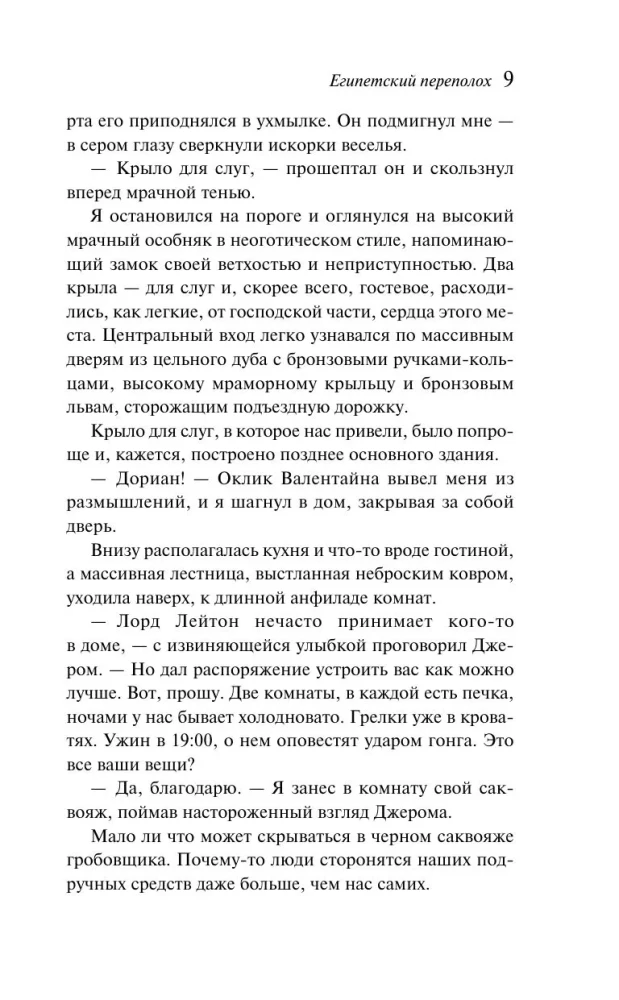 Египетский переполох 9

рта его приподнялся в ухмылке. Он подмигнул мне — в сером глазу сверкнули искорки веселья.

— Крыло для слуг, — прошептал он и скользнул вперед мрачной тенью.

Я остановился на пороге и оглянулся на высокий мрачный особняк в неоготическом стиле, напоминающий замок своей ветхостью и неприступностью. Два крыла — для слуг и, скорее всего, гостевое, расходились, как легкие, от господской части, сердца этого места. Центральный вход легко узнавался по массивным дверям из цельного дуба с бронзовыми ручками-кольцами, высокому мраморному крыльцу и бронзовым львам, сторожащим подъездную дорожку.

Крыло для слуг, в которое нас привели, было попроще и, кажется, построено позднее основного здания.

— Дориан! — Оклик Валентайна вывел меня из размышлений, и я шагнул в дом, закрывая за собой дверь.

Внизу располагалась кухня и что-то вроде гостиной, а массивная лестница, выстланная неброским ковром, уходила наверх, к длинной анфиладе комнат.

— Лорд Лейтон нечасто принимает кого-то в доме, — с извиняющейся улыбкой проговорил Джером. — Но дал распоряжение устроить вас как можно лучше. Вот, прошу. Две комнаты, в каждой есть печка, ночами у нас бывает холодновато. Грелки уже в кроватях. Ужин в 19:00, о нем оповестят ударом гонга. Это все ваши вещи?

— Да, благодарю. — Я занес в комнату свой саквояж, поймав настороженный взгляд Джерома.

Мало ли что может скрываться в черном саквояже гробовщика. Почему-то люди сторонятся наших подручных средств даже больше, чем нас самих.